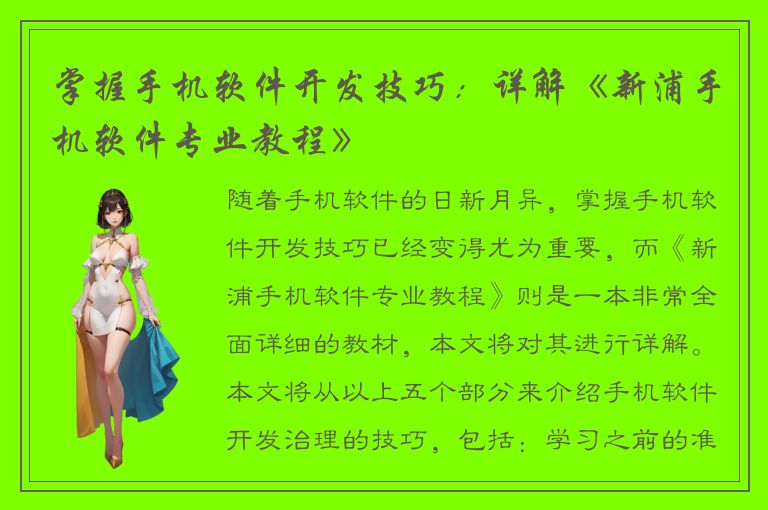 掌握手机软件开发技巧：详解《新浦手机软件专业教程》

随着手机软件的日新月异，掌握手机软件开发技巧已经变得尤为重要，而《新浦手机软件专业教程》则是一本非常全面详细的教材，本文将对其进行详解。本文将从以上五个部分来介绍手机软件开发治理的技巧，包括：学习之前的准